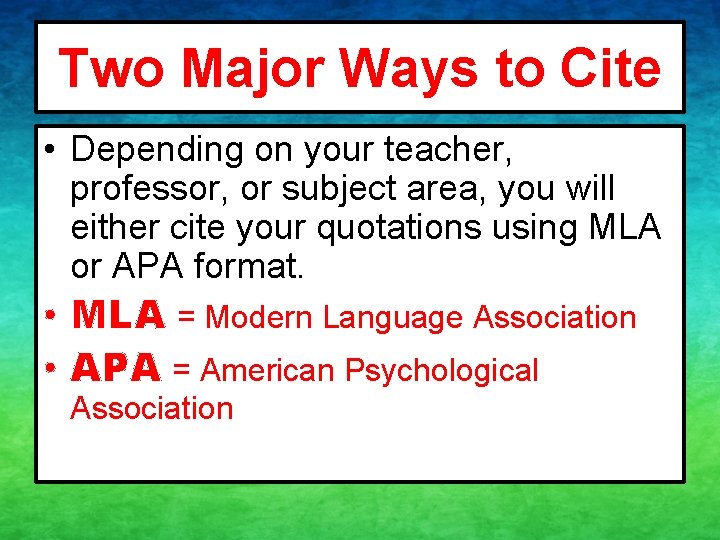 Two Major Ways to Cite

• Depending on your teacher, professor, or subject area, you will either cite your quotations using MLA or APA format.

• MLA = Modern Language Association

• APA = American Psychological Association